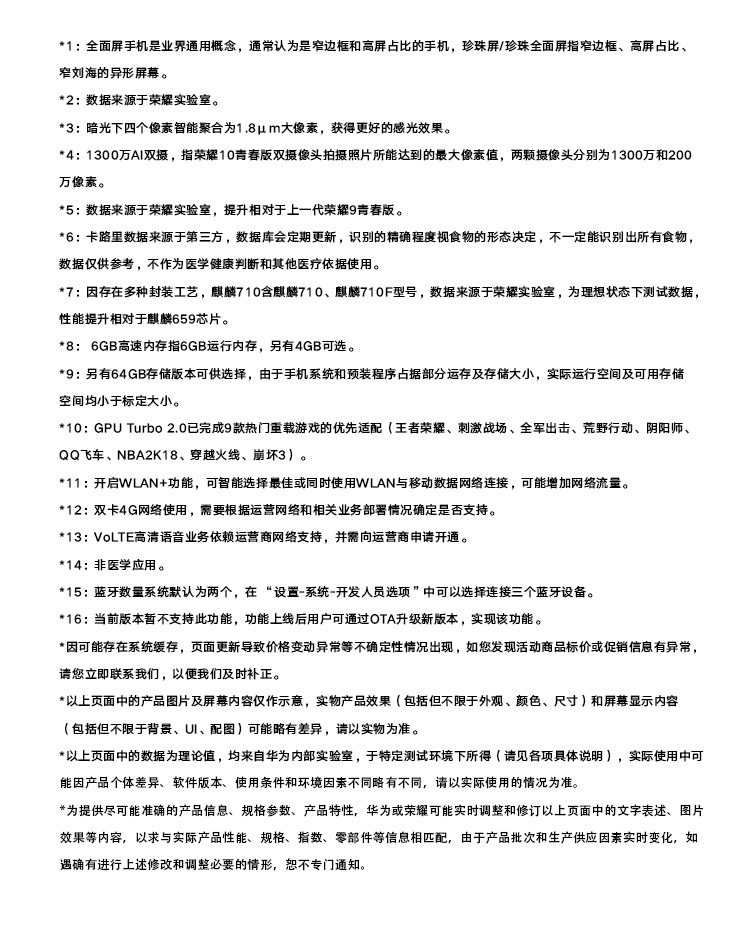 *1：全面屏手机是业界通用概念，通常认为是窄边框和高屏占比的手机，珍珠屏/珍珠全面屏指窄边框、高屏占比、窄刘海的异形屏幕。

*2：数据来源于荣耀实验室。

*3：暗光下四个像素智能聚合为1.8μm大像素，获得更好的感光效果。

*4：1300万AI双摄，指荣耀10青春版双摄像头拍摄照片所能达到的最大像素值，两颗摄像头分别为1300万和200万像素。

*5：数据来源于荣耀实验室，提升相对于上一代荣耀9青春版。

*6：卡路里数据来源于第三方，数据库会定期更新，识别的精确程度视食物的形态决定，不一定能识别出所有食物，数据仅供参考，不作为医学健康判断和其他医疗依据使用。

*7：因存在多种封装工艺，麒麟710含麒麟710、麒麟710F型号，数据来源于荣耀实验室，为理想状态下测试数据，性能提升相对于麒麟659芯片。

*8： 6GB高速内存指6GB运行内存，另有4GB可选。

*9：另有64GB存储版本可供选择，由于手机系统和预装程序占据部分运存及存储大小，实际运行空间及可用存储空间均小于标定大小。

*10：GPU Turbo 2.0已完成9款热门重载游戏的优先适配（王者荣耀、刺激战场、全军出击、荒野行动、阴阳师、QQ飞车、NBA2K18、穿越火线、崩坏3）。

*11：开启WLAN+功能，可智能选择最佳或同时使用WLAN与移动数据网络连接，可能增加网络流量。

*12：双卡4G网络使用，需要根据运营网络和相关业务部署情况确定是否支持。

*13：VoLTE高清语音业务依赖运营商网络支持，并需向运营商申请开通。

*14：非医学应用。

*15：蓝牙数量系统默认为两个，在“设置-系统-开发人员选项”中可以选择连接三个蓝牙设备。

*16：当前版本暂不支持此功能，功能上线后用户可通过OTA升级新版本，实现该功能。

*因可能存在系统缓存，页面更新导致价格变动异常等不确定性情况出现，如您发现活动商品标价或促销信息有异常，请您立即联系我们，以便我们及时补正。

*以上页面中的产品图片及屏幕内容仅作示意，实物产品效果（包括但不限于外观、颜色、尺寸）和屏幕显示内容（包括但不限于背景、UI、配图）可能略有差异，请以实物为准。

*以上页面中的数据为理论值，均来自华为内部实验室，于特定测试环境下所得（请见各项具体说明），实际使用中可能因产品个体差异、软件版本、使用条件和环境因素不同略有不同，请以实际使用的情况为准。

*为提供尽可能准确的产品信息、规格参数、产品特性，华为或荣耀可能实时调整和修订以上页面中的文字表述、图片效果等内容，以求与实际产品性能、规格、指数、零部件等信息相匹配，由于产品批次和生产供应因素实时变化，如遇确有进行上述修改和调整必要的情形，恕不专门通知。